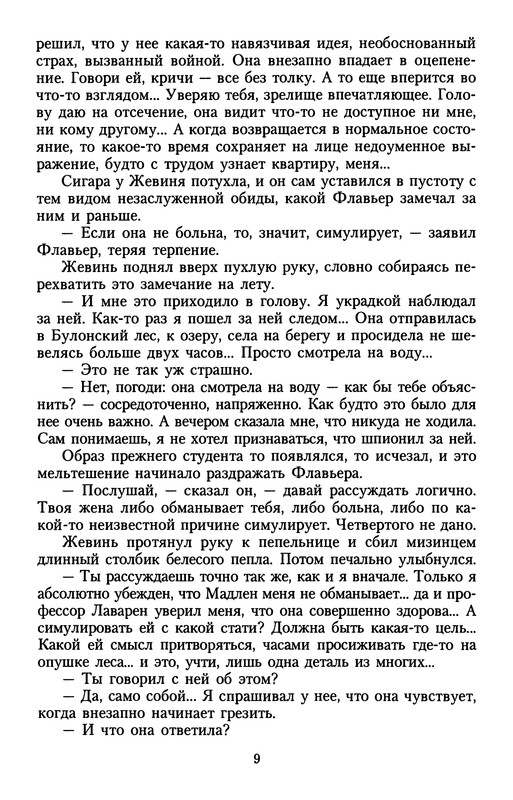 решил, что у нее какая-то навязчивая идея, необоснованный страх, вызванный войной. Она внезапно впадает в оцепенение. Говори ей, кричи — все без толку. А то еще вперится во что-то взглядом... Уверяю тебя, зрелище впечатляющее. Голову даю на отсечение, она видит что-то не доступное ни мне, ни кому другому... А когда возвращается в нормальное состояние, то какое-то время сохраняет на лице недоуменное выражение, будто с трудом узнает квартиру, меня...

Сигара у Жевиня потухла, и он сам уставился в пустоту с тем видом незаслуженной обиды, какой Флавьер замечал за ним и раньше.

— Если она не больна, то, значит, симулирует, — заявил Флавьер, теряя терпение.

Жевинь поднял вверх пухлую руку, словно собираясь перехватить это замечание на лету.

— И мне это приходило в голову. Я украдкой наблюдал за ней. Как-то раз я пошел за ней следом... Она отправилась в Булонский лес, к озеру, села на берегу и просидела не шевелясь больше двух часов... Просто смотрела на воду...

— Это не так уж страшно.

— Нет, погоди: она смотрела на воду — как бы тебе объяснить? — сосредоточенно, напряженно. Как будто это было для нее очень важно. А вечером сказала мне, что никуда не ходила. Сам понимаешь, я не хотел признаваться, что шпионил за ней.

Образ прежнего студента то появлялся, то исчезал, и это мельтешение начинало раздражать Флавьера.

— Послушай, — сказал он, — давай рассуждать логично. Твоя жена либо обманывает тебя, либо больна, либо по какой-то неизвестной причине симулирует. Четвертого не дано.

Жевинь протянул руку к пепельнице и сбил мизинцем длинный столбик белесого пепла. Потом печально улыбнулся.

— Ты рассуждаешь точно так же, как и я вначале. Только я абсолютно убежден, что Мадлен меня не обманывает... да и профессор Лаварен уверил меня, что она совершенно здорова... А симулировать ей с какой стати? Должна быть какая-то цель... Какой ей смысл притворяться, часами просиживать где-то на опушке леса... и это, учти, лишь одна деталь из многих...

— Ты говорил с ней об этом?

— Да, само собой... Я спрашивал у нее, что она чувствует, когда внезапно начинает грезить.

— И что она ответила?

9